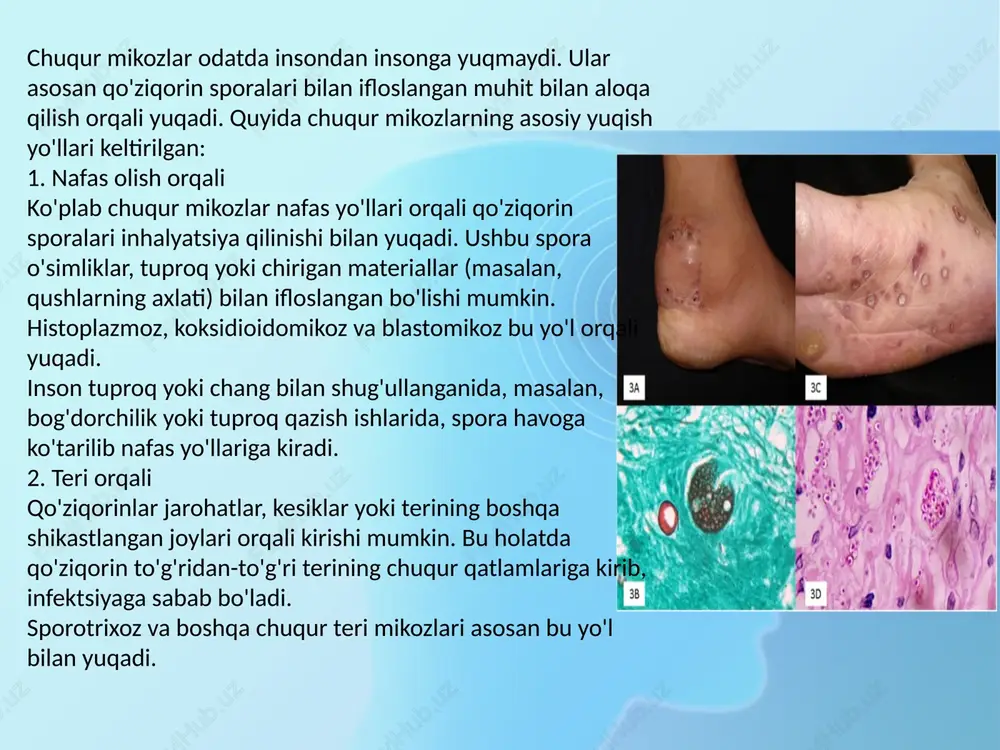 Chuqur mikozlar odatda insondan insonga yuqmaydi. Ular asosan qo'ziqorin sporalari bilan ifloslangan muhit bilan aloqa qilish orqali yuqadi. Quyida chuqur mikozlarning asosiy yuqish yo'llari keltirilgan:
1. Nafas olish orqali
Ko'plab chuqur mikozlar nafas yo'llari orqali qo'ziqorin sporalari inhalyatsiya qilinishi bilan yuqadi. Ushbu spora o'simliklar, tuproq yoki chirigan materiallar (masalan, qushlarning axlati) bilan ifloslangan bo'lishi mumkin. Histoplazmoz, koksidioidomikoz va blastomikoz bu yo'l orqali yuqadi.
Inson tuproq yoki chang bilan shug'ullanganida, masalan, bog'dorchilik yoki tuproq qazish ishlarida, spora havoga ko'tarilib nafas yo'llariga kiradi.
2. Teri orqali
Qo'ziqorinlar jarohatlar, kesiklar yoki terining boshqa shikastlangan joylari orqali kirishi mumkin. Bu holatda qo'ziqorin to'g'ridan-to'g'ri terining chuqur qatlamlariga kirib, infektsiyaga sabab bo'ladi.
Sporotrixoz va boshqa chuqur teri mikozlari asosan bu yo'l bilan yuqadi.

3A
3C
3B
3D

FayllHub.uz